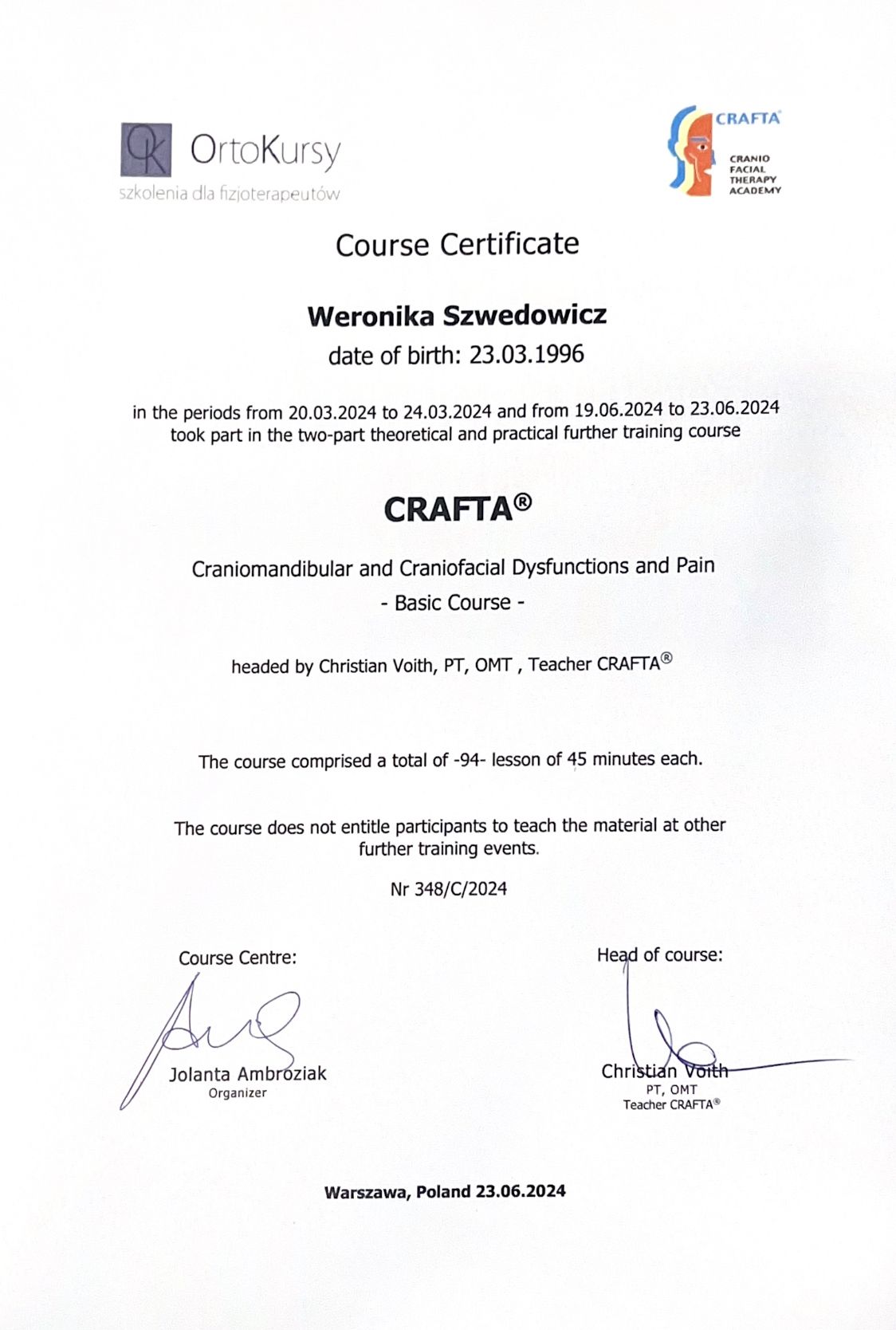 OK OrtoKursy
szkolenia dla fizjoterapeutów

CRAFTA®
CRANIO FACIAL THERAPY ACADEMY

Course Certificate

Weronika Szwedowicz
date of birth: 23.03.1996

in the periods from 20.03.2024 to 24.03.2024 and from 19.06.2024 to 23.06.2024 took part in the two-part theoretical and practical further training course

CRAFTA®

Craniomandibular and Craniofacial Dysfunctions and Pain
- Basic Course -

headed by Christian Voith, PT, OMT , Teacher CRAFTA®

The course comprised a total of -94- lesson of 45 minutes each.

The course does not entitle participants to teach the material at other further training events.

Nr 348/C/2024

Course Centre:
Jolanta Ambroziak
Organizer

Head of course:
Christian Voith
PT, OMT
Teacher CRAFTA®

Warszawa, Poland 23.06.2024